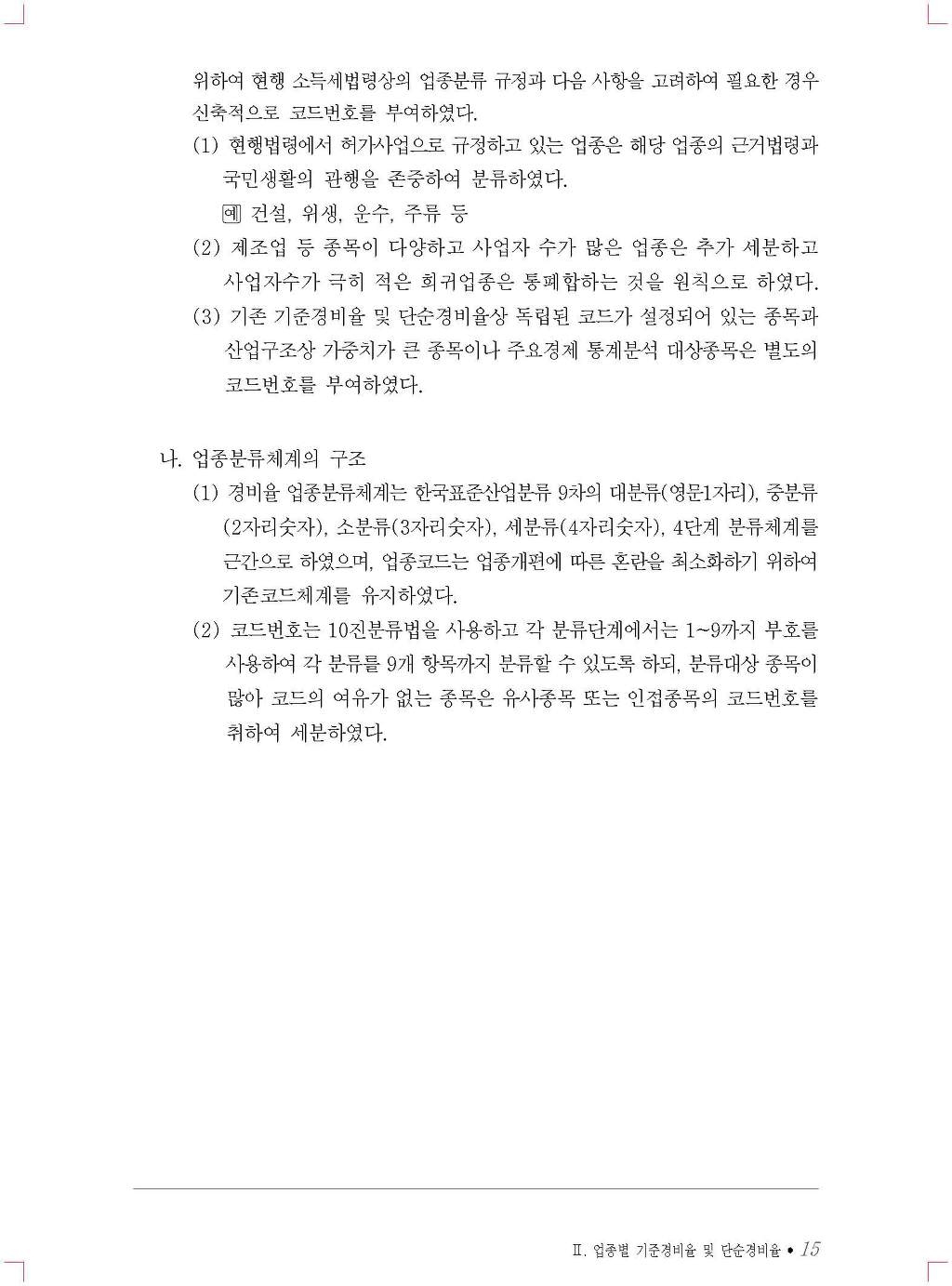 위하여 현행 소득세법령상의 업종분류 규정과 다음 사항을 고려하여 필요한 경우 신축적으로 코드번호를 부여하였다.

(1) 현행법령에서 허가사업으로 규정하고 있는 업종은 해당 업종의 근거법령과 국민생활의 관행을 존중하여 분류하였다.

예 건설, 위생, 운수, 주류 등

(2) 제조업 등 종목이 다양하고 사업자 수가 많은 업종은 추가 세분하고 사업자수가 극히 적은 희귀업종은 통폐합하는 것을 원칙으로 하였다.

(3) 기존 기준경비율 및 단순경비율상 독립된 코드가 설정되어 있는 종목과 산업구조상 가중치가 큰 종목이나 주요경제 통계분석 대상종목은 별도의 코드번호를 부여하였다.

나. 업종분류체계의 구조

(1) 경비율 업종분류체계는 한국표준산업분류 9차의 대분류(영문1자리), 중분류(2자리숫자), 소분류(3자리숫자), 세분류(4자리숫자), 4단계 분류체계를 근간으로 하였으며, 업종코드는 업종개편에 따른 혼란을 최소화하기 위하여 기존코드체계를 유지하였다.

(2) 코드번호는 10진분류법을 사용하고 각 분류단계에서는 1~9까지 부호를 사용하여 각 분류를 9개 항목까지 분류할 수 있도록 하되, 분류대상 종목이 많아 코드의 여유가 없는 종목은 유사종목 또는 인접종목의 코드번호를 취하여 세분하였다.

Ⅱ. 업종별 기준경비율 및 단순경비율 • 15